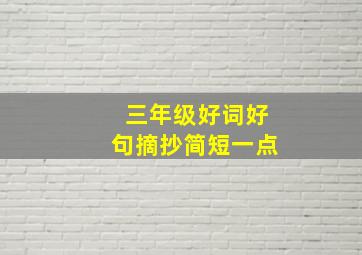 三年级好词好句摘抄简短一点